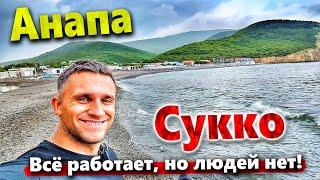 Анапа

Сукко

Всё работает, но людей нет!